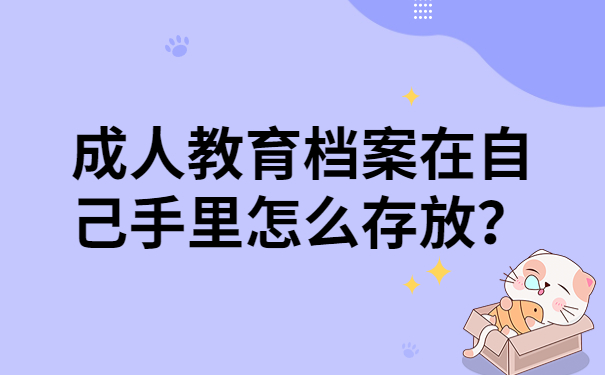 成人教育档案在自己手里怎么存放？